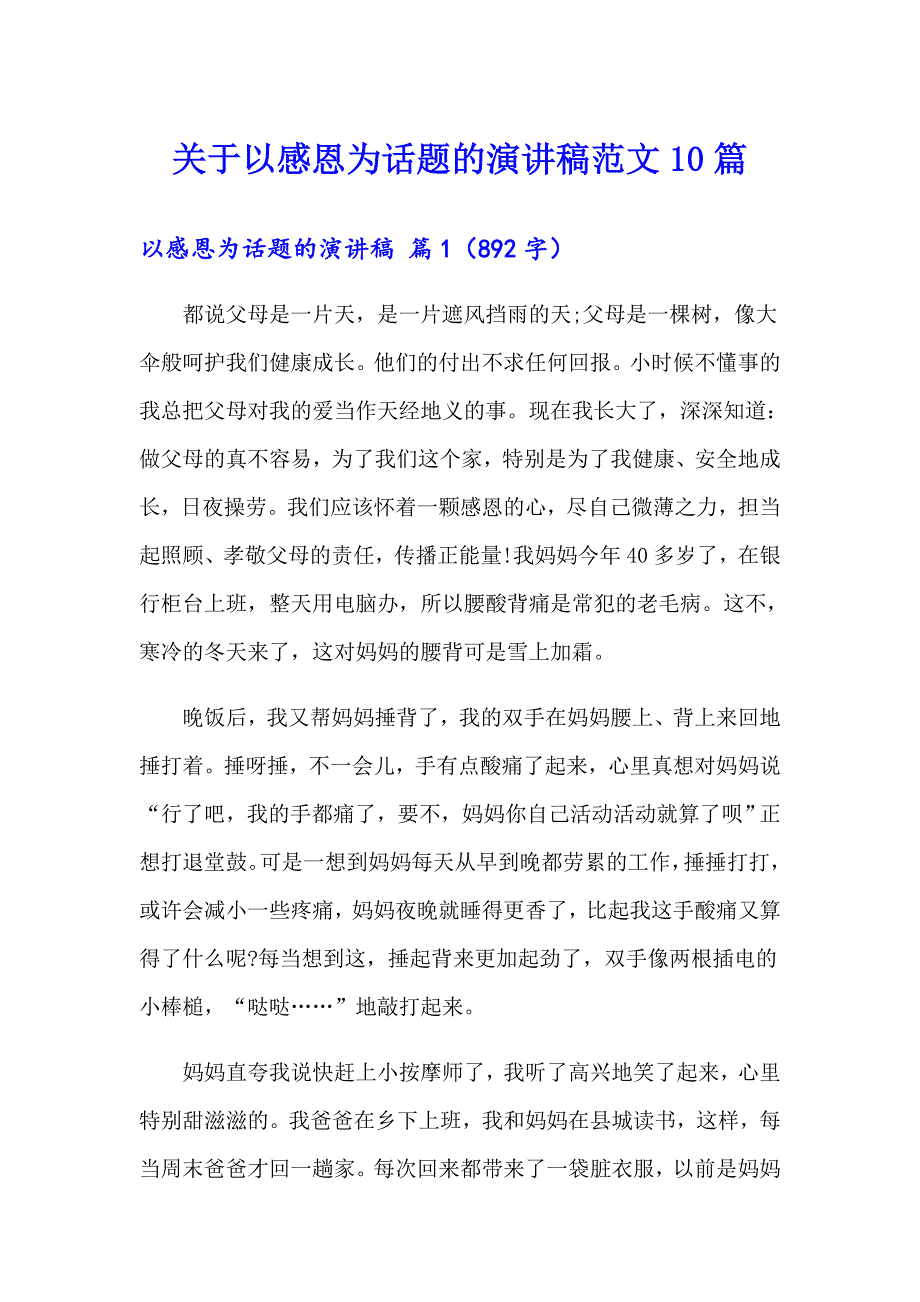 关于以感恩为话题的演讲稿范文10篇

以感恩为话题的演讲稿 篇1（892字）

都说父母是一片天，是一片遮风挡雨的天;父母是一棵树，像大伞般呵护我们健康成长。他们的付出不求任何回报。小时候不懂事的我总把父母对我的爱当作天经地义的事。现在我长大了，深深知道：做父母的真不容易，为了我们这个家，特别是为了我健康、安全地成长，日夜操劳。我们应该怀着一颗感恩的心，尽自己微薄之力，担当起照顾、孝敬父母的责任，传播正能量!我妈妈今年40多岁了，在银行柜台上班，整天用电脑办，所以腰酸背痛是常犯的老毛病。这不，寒冷的冬天来了，这对妈妈的腰背可是雪上加霜。

晚饭后，我又帮妈妈捶背了，我的双手在妈妈腰上、背上来回地捶打着。捶呀捶，不一会儿，手有点酸痛了起来，心里真想对妈妈说“行了吧，我的手都痛了，要不，妈妈你自己活动活动就算了呗”正想打退堂鼓。可是一想到妈妈每天从早到晚都劳累的工作，捶捶打打，或许会减小一些疼痛，妈妈夜晚就睡得更香了，比起我这手酸痛又算得了什么呢?每当想到这，捶起背来更加起劲了，双手像两根插电的小棒槌，“哒哒……”地敲打起来。

妈妈直夸我说快赶上小按摩师了，我听了高兴地笑了起来，心里特别甜滋滋的。我爸爸在乡下上班，我和妈妈在县城读书，这样，每当周末爸爸才回一趟家。每次回来都带来了一袋脏衣服，以前是妈妈